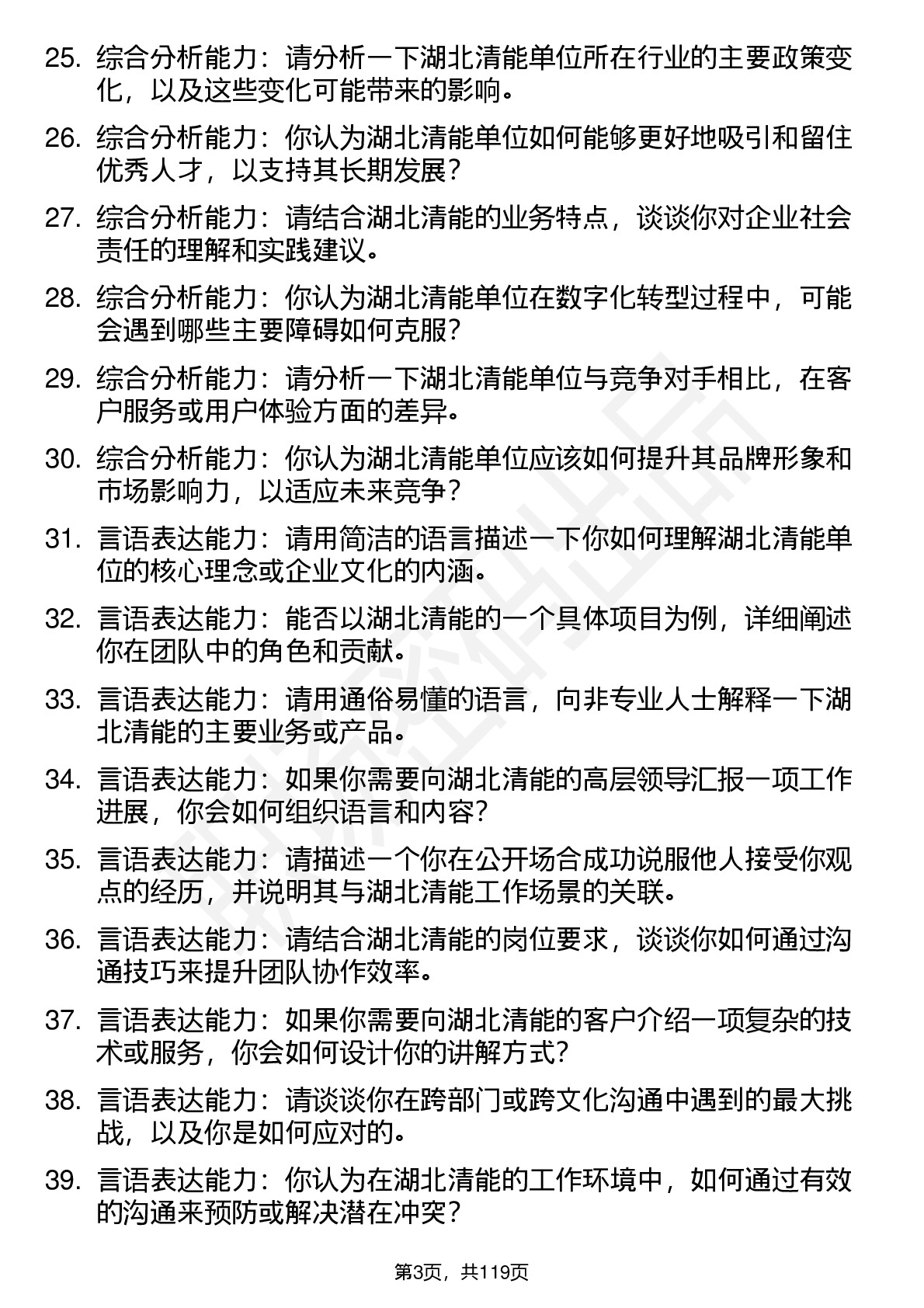 25. 综合分析能力：请分析一下湖北清能单位所在行业的主要政策变化，以及这些变化可能带来的影响。

26. 综合分析能力：你认为湖北清能单位如何能够更好地吸引和留住优秀人才，以支持其长期发展？

27. 综合分析能力：请结合湖北清能的业务特点，谈谈你对企业社会责任的理解和实践建议。

28. 综合分析能力：你认为湖北清能单位在数字化转型过程中，可能会遇到哪些主要障碍如何克服？

29. 综合分析能力：请分析一下湖北清能单位与竞争对手相比，在客户服务或用户体验方面的差异。

30. 综合分析能力：你认为湖北清能单位应该如何提升其品牌形象和市场影响力，以适应未来竞争？

31. 言语表达能力：请用简洁的语言描述一下你如何理解湖北清能单位的核心理念或企业文化的内涵。

32. 言语表达能力：能否以湖北清能的一个具体项目为例，详细阐述你在团队中的角色和贡献。

33. 言语表达能力：请用通俗易懂的语言，向非专业人士解释一下湖北清能的主要业务或产品。

34. 言语表达能力：如果你需要向湖北清能的高层领导汇报一项工作进展，你会如何组织语言和内容？

35. 言语表达能力：请描述一个你在公开场合成功说服他人接受你观点的经历，并说明其与湖北清能工作场景的关联。

36. 言语表达能力：请结合湖北清能的岗位要求，谈谈你如何通过沟通技巧来提升团队协作效率。

37. 言语表达能力：如果你需要向湖北清能的客户介绍一项复杂的技术或服务，你会如何设计你的讲解方式？

38. 言语表达能力：请谈谈你在跨部门或跨文化沟通中遇到的最大挑战，以及你是如何应对的。

39. 言语表达能力：你认为在湖北清能的工作环境中，如何通过有效的沟通来预防或解决潜在冲突？

第3页，共119页